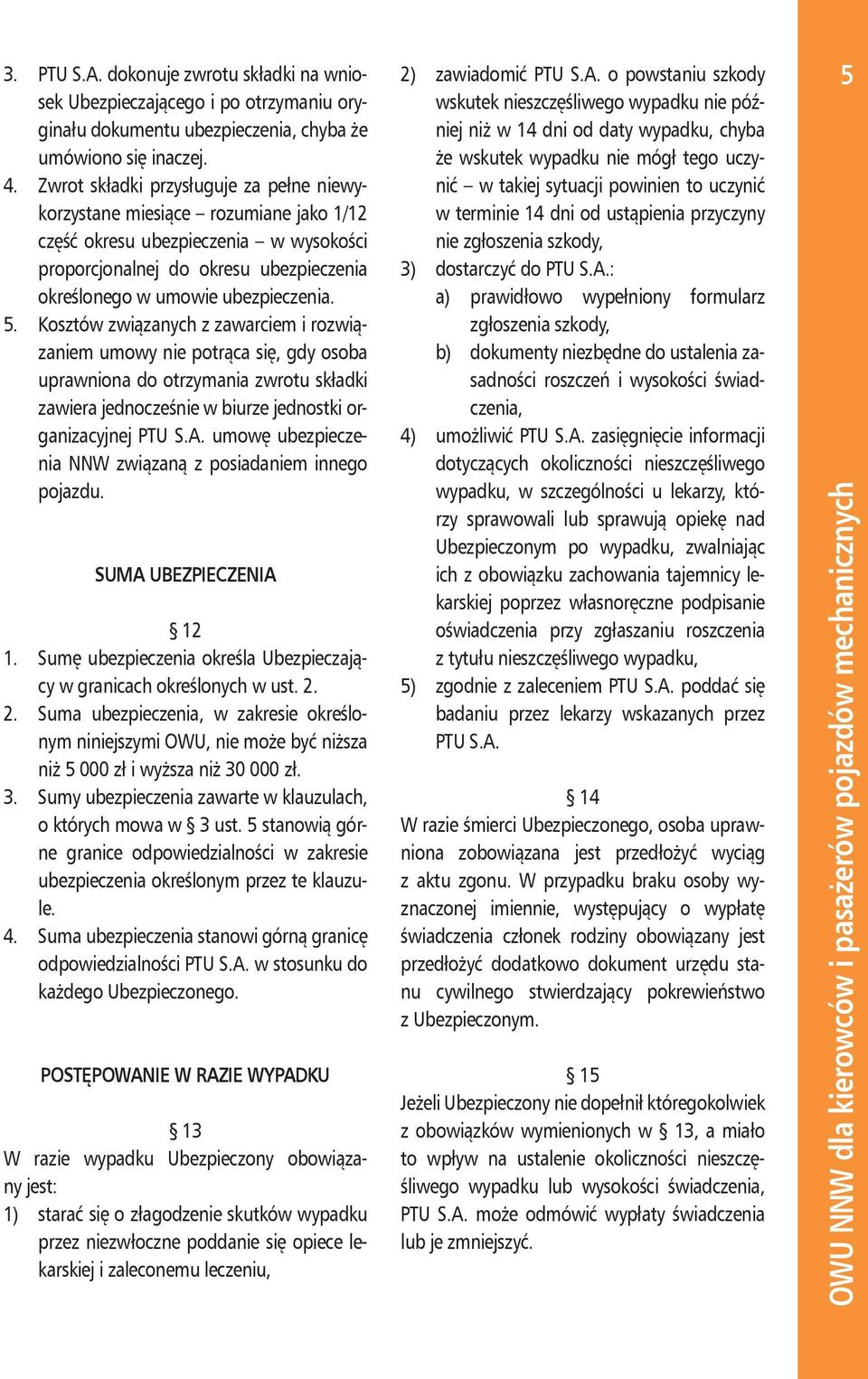 3. PTU S.A. dokonuje zwrotu składki na wniosek Ubezpieczającego i po otrzymaniu oryginału dokumentu ubezpieczenia, chyba że umówiono się inaczej.
4. Zwrot składki przysługuje za pełne niewykorzystane miesiące – rozumiane jako 1/12 część okresu ubezpieczenia – w wysokości proporcjonalnej do okresu ubezpieczenia określonego w umowie ubezpieczenia.
5. Kosztów związanych z zawarciem i rozwiązaniem umowy nie potrąca się, gdy osoba uprawniona do otrzymania zwrotu składki zawiera jednocześnie w biurze jednostki organizacyjnej PTU S.A. umowę ubezpieczenia NNW związaną z posiadaniem innego pojazdu.

SUMA UBEZPIECZENIA

§ 12
1. Sumę ubezpieczenia określa Ubezpieczający w granicach określonych w ust. 2.
2. Suma ubezpieczenia, w zakresie określonym niniejszymi OWU, nie może być niższa niż 5 000 zł i wyższa niż 30 000 zł.
3. Sumy ubezpieczenia zawarte w klauzulach, o których mowa w § 3 ust. 5 stanowią górne granice odpowiedzialności w zakresie ubezpieczenia określonym przez te klauzule.
4. Suma ubezpieczenia stanowi górną granicę odpowiedzialności PTU S.A. w stosunku do każdego Ubezpieczonego.

POSTĘPOWANIE W RAZIE WYPADKU

§ 13
W razie wypadku Ubezpieczony obowiązany jest:
1) starać się o złagodzenie skutków wypadku przez niezwłoczne poddanie się opiece lekarskiej i zaleconemu leczeniu,
2) zawiadomić PTU S.A. o powstaniu szkody wskutek nieszczęśliwego wypadku nie później niż w 14 dni od daty wypadku, chyba że wskutek wypadku nie mógł tego uczynić – w takiej sytuacji powinien to uczynić w terminie 14 dni od ustąpienia przyczyny nie zgłoszenia szkody,
3) dostarczyć do PTU S.A.:
a) prawidłowo wypełniony formularz zgłoszenia szkody,
b) dokumenty niezbędne do ustalenia zasadności roszczeń i wysokości świadczenia,
4) umożliwić PTU S.A. zasięgnięcie informacji dotyczących okoliczności nieszczęśliwego wypadku, w szczególności u lekarzy, którzy sprawowali lub sprawują opiekę nad Ubezpieczonym po wypadku, zwalniając ich z obowiązku zachowania tajemnicy lekarskiej poprzez własnoręczne podpisanie oświadczenia przy zgłaszaniu roszczenia z tytułu nieszczęśliwego wypadku,
5) zgodnie z zaleceniem PTU S.A. poddać się badaniu przez lekarzy wskazanych przez PTU S.A.

§ 14
W razie śmierci Ubezpieczonego, osoba uprawniona zobowiązana jest przedłożyć wyciąg z aktu zgonu. W przypadku braku osoby wyznaczonej imiennie, występujący o wypłatę świadczenia członek rodziny obowiązany jest przedłożyć dodatkowo dokument urzędu stanu cywilnego stwierdzający pokrewieństwo z Ubezpieczonym.

§ 15
Jeżeli Ubezpieczony nie dopełnił któregokolwiek z obowiązków wymienionych w § 13, a miało to wpływ na ustalenie okoliczności nieszczęśliwego wypadku lub wysokości świadczenia, PTU S.A. może odmówić wypłaty świadczenia lub je zmniejszyć.

5

OWU NNW dla kierowców i pasażerów pojazdów mechanicznych